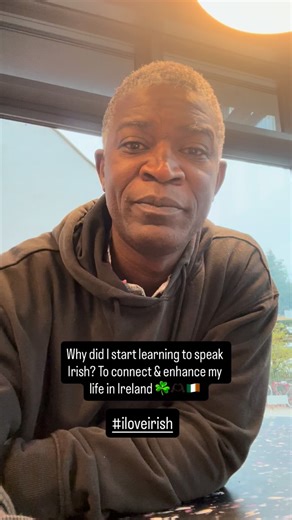 Why did I start learning to speak Irish? To connect & enhance my life in Ireland ☘️🫶🇮🇪

#iloveirish